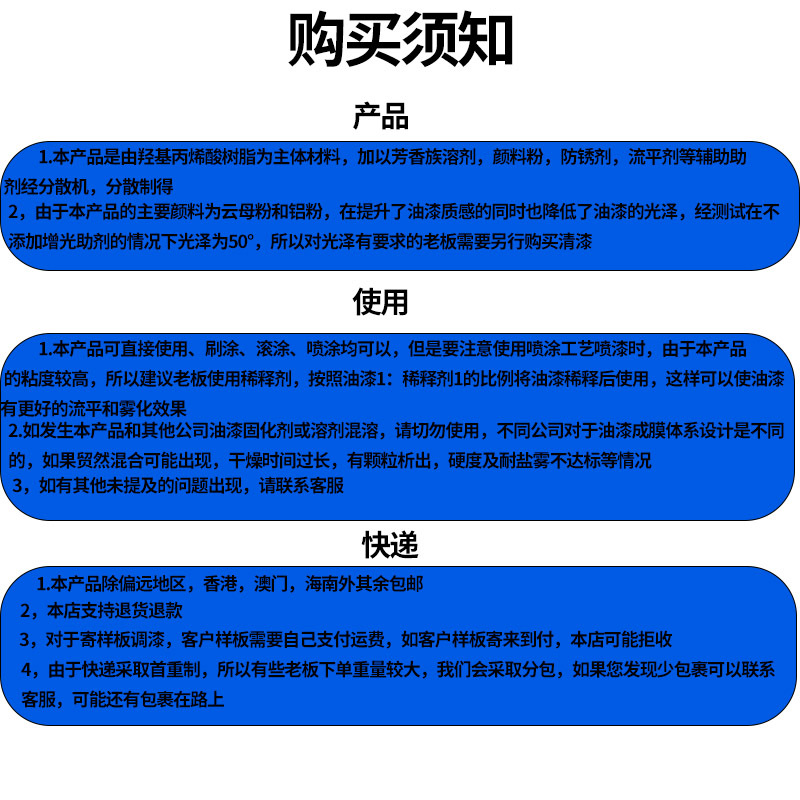 购买须知

产品

1.本产品是由羟基丙烯酸树脂为主体材料，加以芳香族溶剂，颜料粉，防锈剂，流平剂等辅助助剂经分散机，分散制得

2，由于本产品的主要颜料为云母粉和铝粉，在提升了油漆质感的同时也降低了油漆的光泽，经测试在不添加增光助剂的情况下光泽为50°，所以对光泽有要求的老板需要另行购买清漆

使用

1.本产品可直接使用、刷涂、滚涂、喷涂均可以，但是要注意使用喷涂工艺喷漆时，由于本产品的粘度较高，所以建议老板使用稀释剂，按照油漆1：稀释剂1的比例将油漆稀释后使用，这样可以使油漆有更好的流平和雾化效果

2.如发生本产品和其他公司油漆固化剂或溶剂混溶，请切勿使用，不同公司对于油漆成膜体系设计是不同的，如果贸然混合可能出现，干燥时间过长，有颗粒析出，硬度及耐盐雾不达标等情况

3，如有其他未提及的问题出现，请联系客服

快递

1.本产品除偏远地区，香港，澳门，海南外其余包邮

2，本店支持退货退款

3，对于寄样板调漆，客户样板需要自己支付运费，如客户样板寄来到付，本店可能拒收

4，由于快递采取首重制，所以有些老板下单重量较大，我们会采取分包，如果您发现少包裹可以联系客服，可能还有包裹在路上